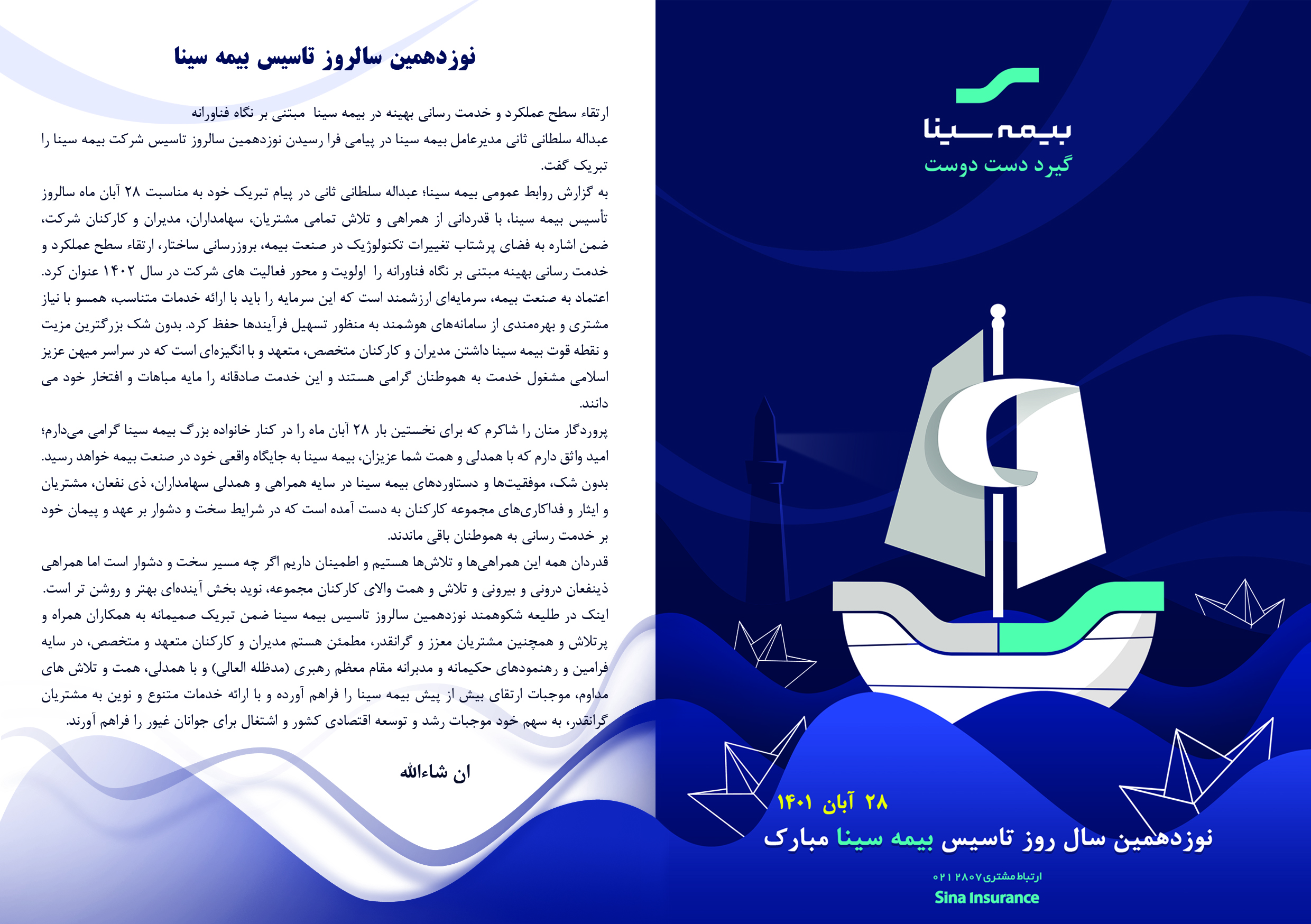 بیمه سینا
گیرد دست دوست

۲۸ آبان ۱۴۰۱
نوزدهمین سال روز تاسیس بیمه سینا مبارک

ارتباط مشتری ۰۲۱ ۲۸۰۷
Sina Insurance

نوزدهمین سالروز تاسیس بیمه سینا

ارتقاء سطح عملکرد و خدمت رسانی بهینه در بیمه سینا مبتنی بر نگاه فناورانه
عبداله سلطانی ثانی مدیرعامل بیمه سینا در پیامی فرا رسیدن نوزدهمین سالروز تاسیس شرکت بیمه سینا را تبریک گفت.

به گزارش روابط عمومی بیمه سینا؛ عبداله سلطانی ثانی در پیام تبریک خود به مناسبت ۲۸ آبان ماه سالروز تأسیس بیمه سینا، با قدردانی از همراهی و تلاش تمامی مشتریان، سهامداران، مدیران و کارکنان شرکت، ضمن اشاره به فضای پرشتاب تغییرات تکنولوژیک در صنعت بیمه، بروزرسانی ساختار، ارتقاء سطح عملکرد و خدمت رسانی بهینه مبتنی بر نگاه فناورانه را اولویت و محور فعالیت های شرکت در سال ۱۴۰۲ عنوان کرد.
اعتماد به صنعت بیمه، سرمایه‌ای ارزشمند است که این سرمایه را باید با ارائه خدمات متناسب، همسو با نیاز مشتری و بهره‌مندی از سامانه‌های هوشمند به منظور تسهیل فرآیندها حفظ کرد. بدون شک بزرگترین مزیت و نقطه قوت بیمه سینا داشتن مدیران و کارکنان متخصص، متعهد و با انگیزه‌ای است که در سراسر میهن عزیز اسلامی مشغول خدمت به هموطنان گرامی هستند و این خدمت صادقانه را مایه مباهات و افتخار خود می دانند.
پروردگار منان را شاکرم که برای نخستین بار ۲۸ آبان ماه را در کنار خانواده بزرگ بیمه سینا گرامی می‌دارم؛ امید واثق دارم که با همدلی و همت شما عزیزان، بیمه سینا به جایگاه واقعی خود در صنعت بیمه خواهد رسید.
بدون شک، موفقیت‌ها و دستاوردهای بیمه سینا در سایه همراهی و همدلی سهامداران، ذی نفعان، مشتریان و ایثار و فداکاری‌های مجموعه کارکنان به دست آمده است که در شرایط سخت و دشوار بر عهد و پیمان خود بر خدمت رسانی به هموطنان باقی ماندند.
قدردان همه این همراهی‌ها و تلاش‌ها هستیم و اطمینان داریم اگر چه مسیر سخت و دشوار است اما همراهی ذینفعان درونی و بیرونی و تلاش و همت والای کارکنان مجموعه، نوید بخش آینده‌ای بهتر و روشن تر است.
اینک در طلیعه شکوهمند نوزدهمین سالروز تاسیس بیمه سینا ضمن تبریک صمیمانه به همکاران همراه و پرتلاش و همچنین مشتریان معزز و گرانقدر، مطمئن هستم مدیران و کارکنان متعهد و متخصص، در سایه فرامین و رهنمودهای حکیمانه و مدبرانه مقام معظم رهبری (مدظله العالی) و با همدلی، همت و تلاش های مداوم، موجبات ارتقای بیش از پیش بیمه سینا را فراهم آورده و با ارائه خدمات متنوع و نوین به مشتریان گرانقدر، به سهم خود موجبات رشد و توسعه اقتصادی کشور و اشتغال برای جوانان غیور را فراهم آورند.

ان شاءالله